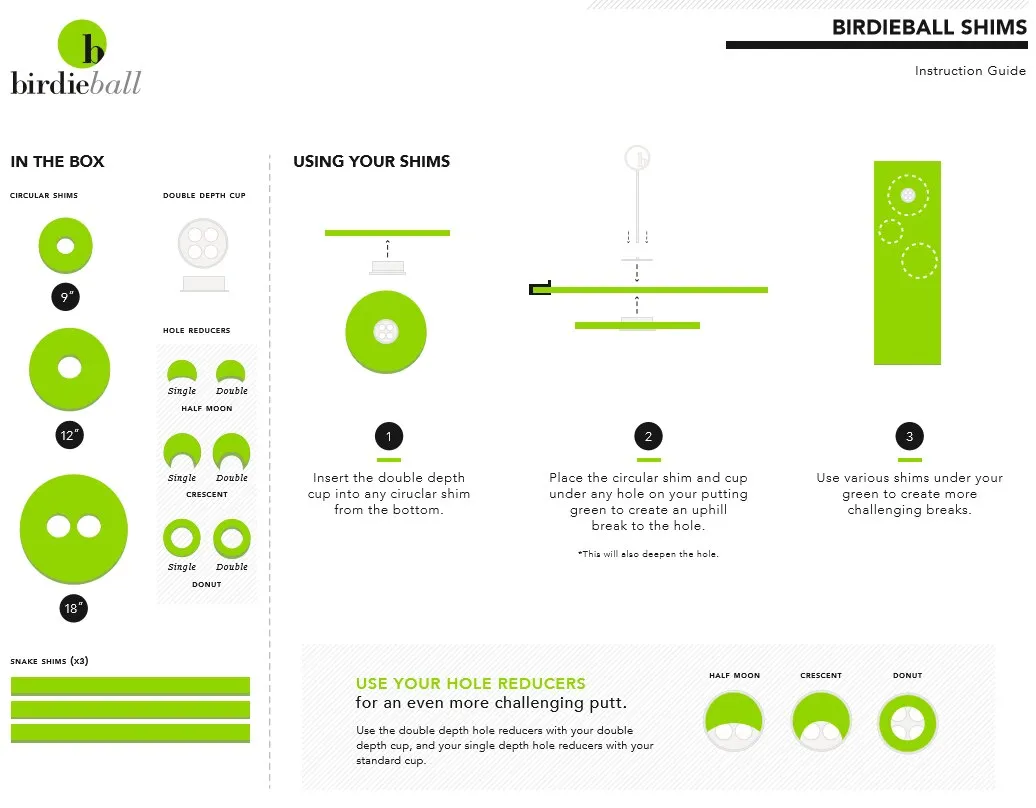 b
birdieball

BIRDIEBALL SHIMS

Instruction Guide

IN THE BOX

CIRCULAR SHIMS

9"

12"

18"

DOUBLE DEPTH CUP

HOLE REDUCERS

Single Double
HALF MOON

Single Double
CRESCENT

Single Double
DONUT

SNAKE SHIMS (x3)

USING YOUR SHIMS

1

Insert the double depth cup into any ciruclar shim from the bottom.

2

Place the circular shim and cup under any hole on your putting green to create an uphill break to the hole.

*This will also deepen the hole.

3

Use various shims under your green to create more challenging breaks.

USE YOUR HOLE REDUCERS
for an even more challenging putt.

Use the double depth hole reducers with your double depth cup, and your single depth hole reducers with your standard cup.

HALF MOON

CRESCENT

DONUT